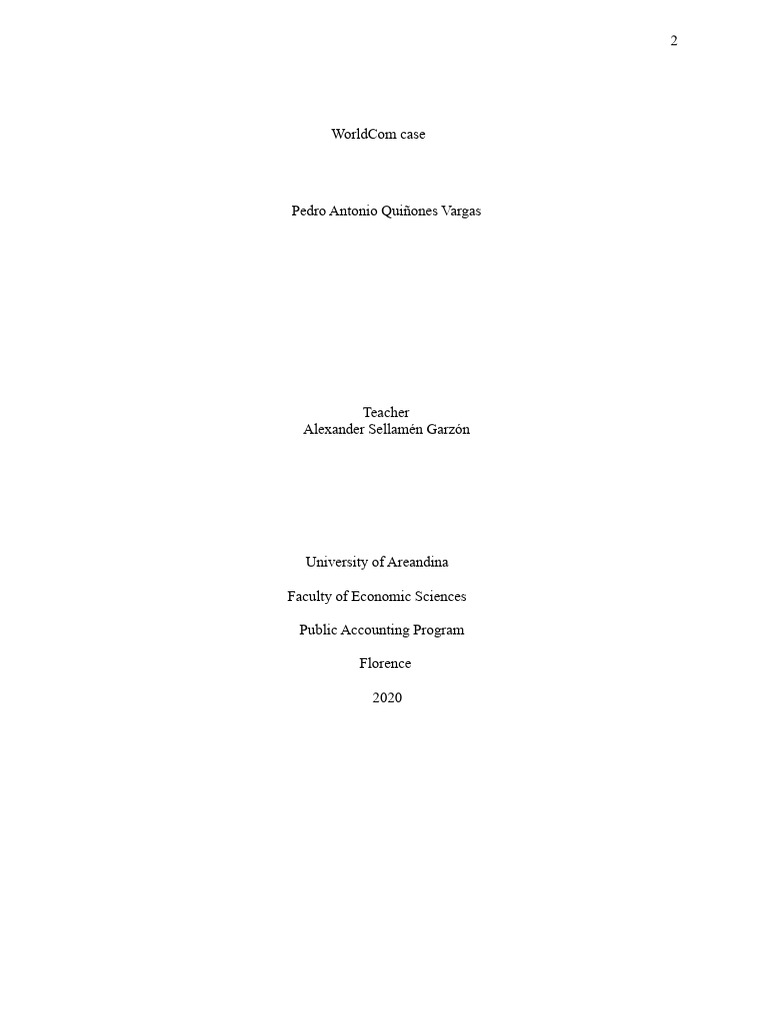 2

WorldCom case

Pedro Antonio Quiñones Vargas

Teacher
Alexander Sellamén Garzón

University of Areandina

Faculty of Economic Sciences

Public Accounting Program

Florence

2020